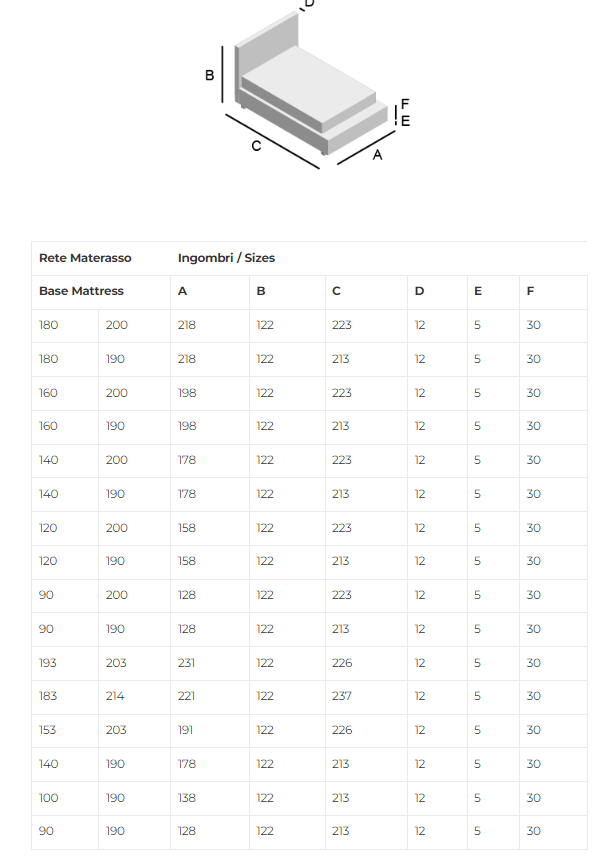 D
B
F
E
C
A

| Rete Materasso | | Ingombri / Sizes | | | | | |
|---|---|---|---|---|---|---|---|
| Base Mattress | | A | B | C | D | E | F |
| 180 | 200 | 218 | 122 | 223 | 12 | 5 | 30 |
| 180 | 190 | 218 | 122 | 213 | 12 | 5 | 30 |
| 160 | 200 | 198 | 122 | 223 | 12 | 5 | 30 |
| 160 | 190 | 198 | 122 | 213 | 12 | 5 | 30 |
| 140 | 200 | 178 | 122 | 223 | 12 | 5 | 30 |
| 140 | 190 | 178 | 122 | 213 | 12 | 5 | 30 |
| 120 | 200 | 158 | 122 | 223 | 12 | 5 | 30 |
| 120 | 190 | 158 | 122 | 213 | 12 | 5 | 30 |
| 90 | 200 | 128 | 122 | 223 | 12 | 5 | 30 |
| 90 | 190 | 128 | 122 | 213 | 12 | 5 | 30 |
| 193 | 203 | 231 | 122 | 226 | 12 | 5 | 30 |
| 183 | 214 | 221 | 122 | 237 | 12 | 5 | 30 |
| 153 | 203 | 191 | 122 | 226 | 12 | 5 | 30 |
| 140 | 190 | 178 | 122 | 213 | 12 | 5 | 30 |
| 100 | 190 | 138 | 122 | 213 | 12 | 5 | 30 |
| 90 | 190 | 128 | 122 | 213 | 12 | 5 | 30 |